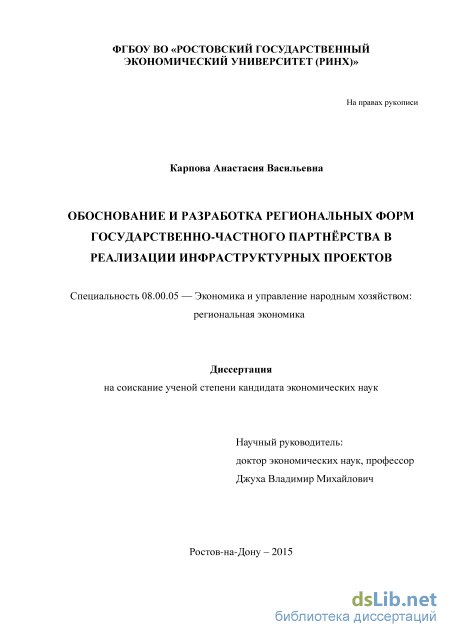 ФГБОУ ВО «РОСТОВСКИЙ ГОСУДАРСТВЕННЫЙ ЭКОНОМИЧЕСКИЙ УНИВЕРСИТЕТ (РИНХ)»

На правах рукописи

Карпова Анастасия Васильевна

ОБОСНОВАНИЕ И РАЗРАБОТКА РЕГИОНАЛЬНЫХ ФОРМ ГОСУДАРСТВЕННО-ЧАСТНОГО ПАРТНЁРСТВА В РЕАЛИЗАЦИИ ИНФРАСТРУКТУРНЫХ ПРОЕКТОВ

Специальность 08.00.05 — Экономика и управление народным хозяйством: региональная экономика

Диссертация
на соискание ученой степени кандидата экономических наук

Научный руководитель:
доктор экономических наук, профессор
Джуха Владимир Михайлович

Ростов-на-Дону – 2015

dsLib.net
библиотека диссертаций